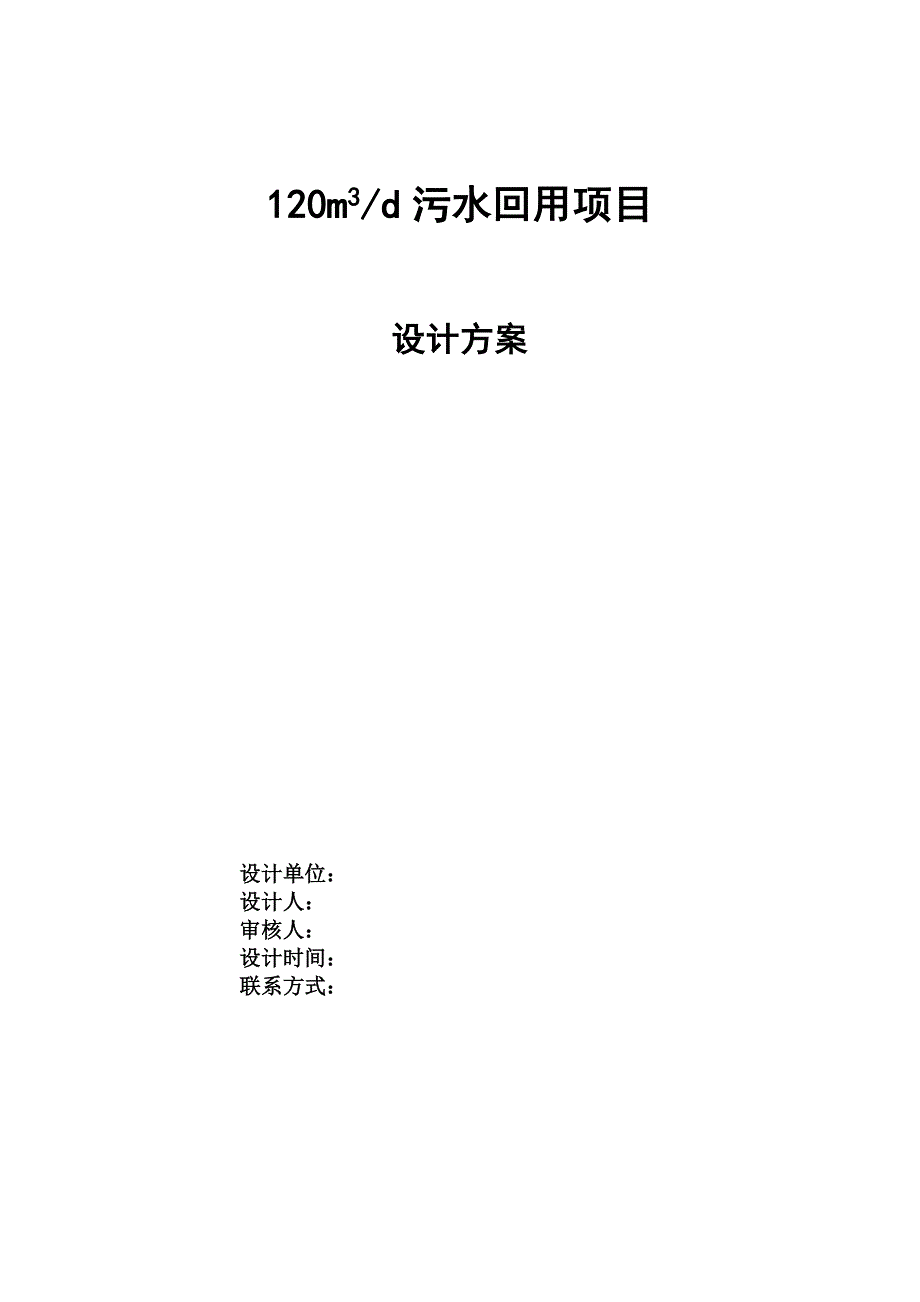 $120m^3/d$ 污水回用项目

设计方案

设计单位：
设计人：
审核人：
设计时间：
联系方式：